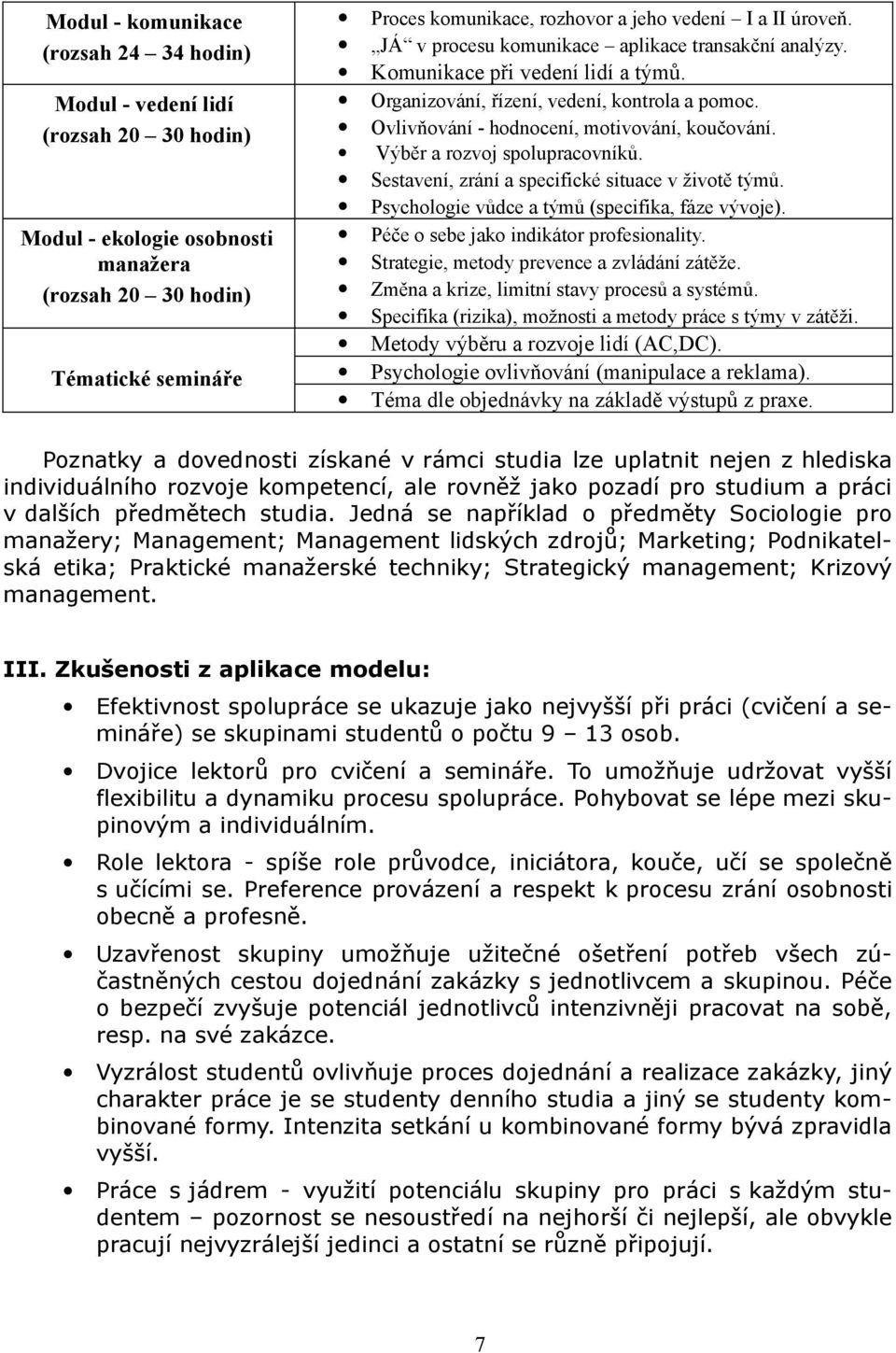 | | |
|---|---|
| Modul - komunikace (rozsah 24 – 34 hodin) | • Proces komunikace, rozhovor a jeho vedení – I a II úroveň. • „JÁ“ v procesu komunikace – aplikace transakční analýzy. • Komunikace při vedení lidí a týmů. |
| Modul - vedení lidí (rozsah 20 – 30 hodin) | • Organizování, řízení, vedení, kontrola a pomoc. • Ovlivňování - hodnocení, motivování, koučování. • Výběr a rozvoj spolupracovníků. • Sestavení, zrání a specifické situace v životě týmů. • Psychologie vůdce a týmů (specifika, fáze vývoje). |
| Modul - ekologie osobnosti manažera (rozsah 20 – 30 hodin) | • Péče o sebe jako indikátor profesionality. • Strategie, metody prevence a zvládání zátěže. • Změna a krize, limitní stavy procesů a systémů. • Specifika (rizika), možnosti a metody práce s týmy v zátěži. |
| Tématické semináře | • Metody výběru a rozvoje lidí (AC,DC). • Psychologie ovlivňování (manipulace a reklama). • Téma dle objednávky na základě výstupů z praxe. |

Poznatky a dovednosti získané v rámci studia lze uplatnit nejen z hlediska individuálního rozvoje kompetencí, ale rovněž jako pozadí pro studium a práci v dalších předmětech studia. Jedná se například o předměty Sociologie pro manažery; Management; Management lidských zdrojů; Marketing; Podnikatelská etika; Praktické manažerské techniky; Strategický management; Krizový management.

III. Zkušenosti z aplikace modelu:

• Efektivnost spolupráce se ukazuje jako nejvyšší při práci (cvičení a semináře) se skupinami studentů o počtu 9 – 13 osob.

• Dvojice lektorů pro cvičení a semináře. To umožňuje udržovat vyšší flexibilitu a dynamiku procesu spolupráce. Pohybovat se lépe mezi skupinovým a individuálním.

• Role lektora - spíše role průvodce, iniciátora, kouče, učí se společně s učícími se. Preference provázení a respekt k procesu zrání osobnosti obecně a profesně.

• Uzavřenost skupiny umožňuje užitečné ošetření potřeb všech zúčastněných cestou dojednání zakázky s jednotlivcem a skupinou. Péče o bezpečí zvyšuje potenciál jednotlivců intenzivněji pracovat na sobě, resp. na své zakázce.

• Vyzrálost studentů ovlivňuje proces dojednání a realizace zakázky, jiný charakter práce je se studenty denního studia a jiný se studenty kombinované formy. Intenzita setkání u kombinované formy bývá zpravidla vyšší.

• Práce s jádrem - využití potenciálu skupiny pro práci s každým studentem – pozornost se nesoustředí na nejhorší či nejlepší, ale obvykle pracují nejvyzrálejší jedinci a ostatní se různě připojují.

7